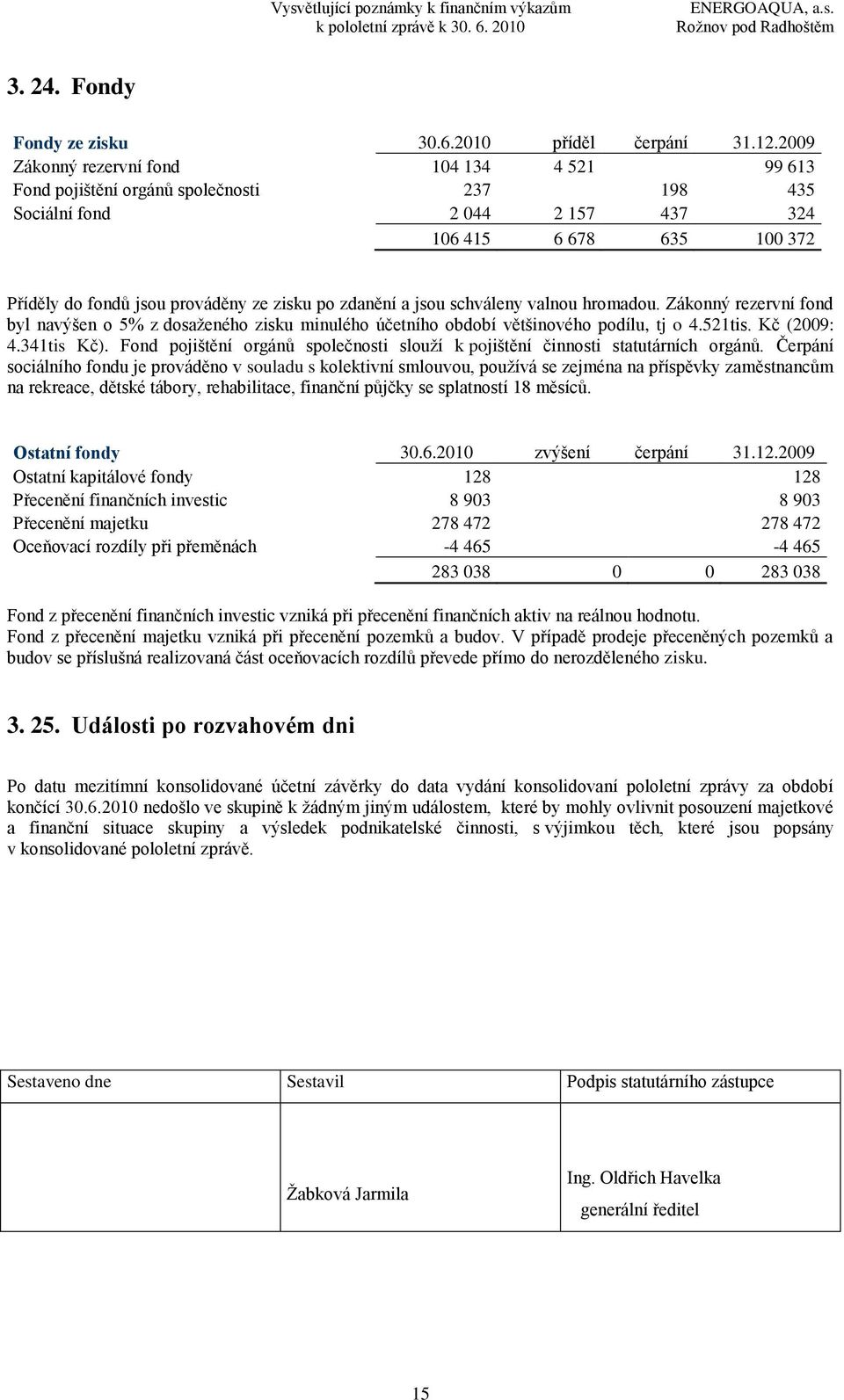 Vysvětlující poznámky k finančním výkazům k pololetní zprávě k 30. 6. 2010

ENERGOAQUA, a.s. Rožnov pod Radhoštěm

3. 24. Fondy

| Fondy ze zisku | 30.6.2010 | příděl | čerpání | 31.12.2009 |
|---|---|---|---|---|
| Zákonný rezervní fond | 104 134 | 4 521 | | 99 613 |
| Fond pojištění orgánů společnosti | 237 | | 198 | 435 |
| Sociální fond | 2 044 | 2 157 | 437 | 324 |
| | 106 415 | 6 678 | 635 | 100 372 |

Příděly do fondů jsou prováděny ze zisku po zdanění a jsou schváleny valnou hromadou. Zákonný rezervní fond byl navýšen o 5% z dosaženého zisku minulého účetního období většinového podílu, tj o 4.521tis. Kč (2009: 4.341tis Kč). Fond pojištění orgánů společnosti slouží k pojištění činnosti statutárních orgánů. Čerpání sociálního fondu je prováděno v souladu s kolektivní smlouvou, používá se zejména na příspěvky zaměstnancům na rekreace, dětské tábory, rehabilitace, finanční půjčky se splatností 18 měsíců.

| Ostatní fondy | 30.6.2010 | zvýšení | čerpání | 31.12.2009 |
|---|---|---|---|---|
| Ostatní kapitálové fondy | 128 | | | 128 |
| Přecenění finančních investic | 8 903 | | | 8 903 |
| Přecenění majetku | 278 472 | | | 278 472 |
| Oceňovací rozdíly při přeměnách | -4 465 | | | -4 465 |
| | 283 038 | 0 | 0 | 283 038 |

Fond z přecenění finančních investic vzniká při přecenění finančních aktiv na reálnou hodnotu.
Fond z přecenění majetku vzniká při přecenění pozemků a budov. V případě prodeje přeceněných pozemků a budov se příslušná realizovaná část oceňovacích rozdílů převede přímo do nerozděleného zisku.

3. 25. Události po rozvahovém dni

Po datu mezitímní konsolidované účetní závěrky do data vydání konsolidovaní pololetní zprávy za období končící 30.6.2010 nedošlo ve skupině k žádným jiným událostem, které by mohly ovlivnit posouzení majetkové a finanční situace skupiny a výsledek podnikatelské činnosti, s výjimkou těch, které jsou popsány v konsolidované pololetní zprávě.

| Sestaveno dne | Sestavil | Podpis statutárního zástupce |
|---|---|---|
| | Žabková Jarmila | Ing. Oldřich Havelka generální ředitel |

15